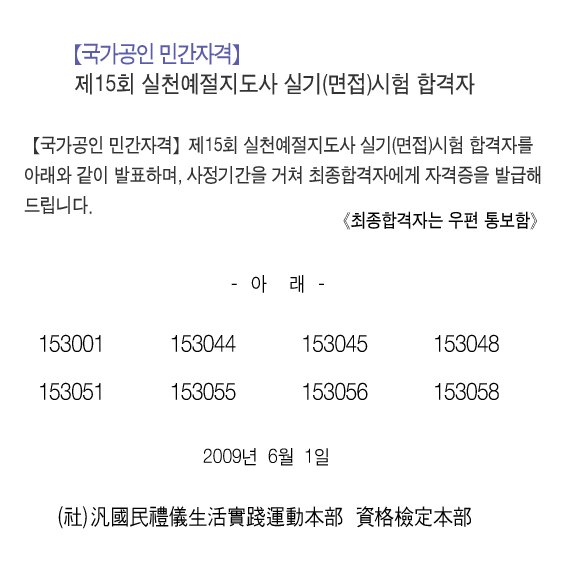 【국가공인 민간자격】
제15회 실천예절지도사 실기(면접)시험 합격자

【국가공인 민간자격】 제15회 실천예절지도사 실기(면접)시험 합격자를 아래와 같이 발표하며, 사정기간을 거쳐 최종합격자에게 자격증을 발급해 드립니다.

《최종합격자는 우편 통보함》

- 아 래 -

| 153001 | 153044 | 153045 | 153048 |
|---|---|---|---|
| 153051 | 153055 | 153056 | 153058 |

2009년 6월 1일

(社)汎國民禮儀生活實踐運動本部 資格檢定本部